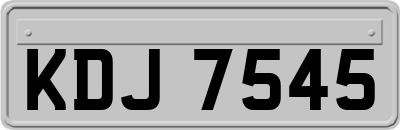 KDJ 7545